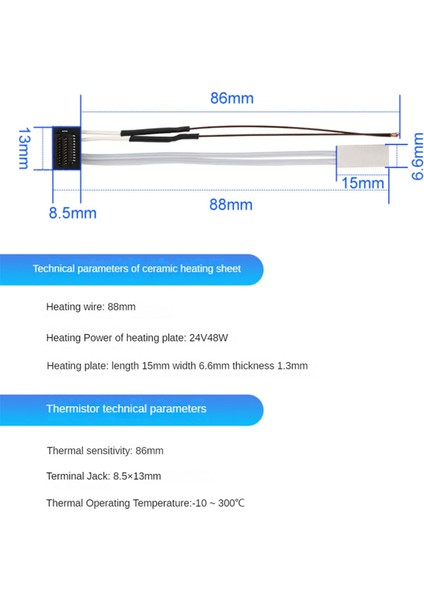 86mm

13mm

6.6mm

15mm

8.5mm

88mm

Technical parameters of ceramic heating sheet

Heating wire: 88mm

Heating Power of heating plate: 24V48W

Heating plate: length 15mm width 6.6mm thickness 1.3mm

Thermistor technical parameters

Thermal sensitivity: 86mm

Terminal Jack: 8.5×13mm

Thermal Operating Temperature:-10 ~ 300℃